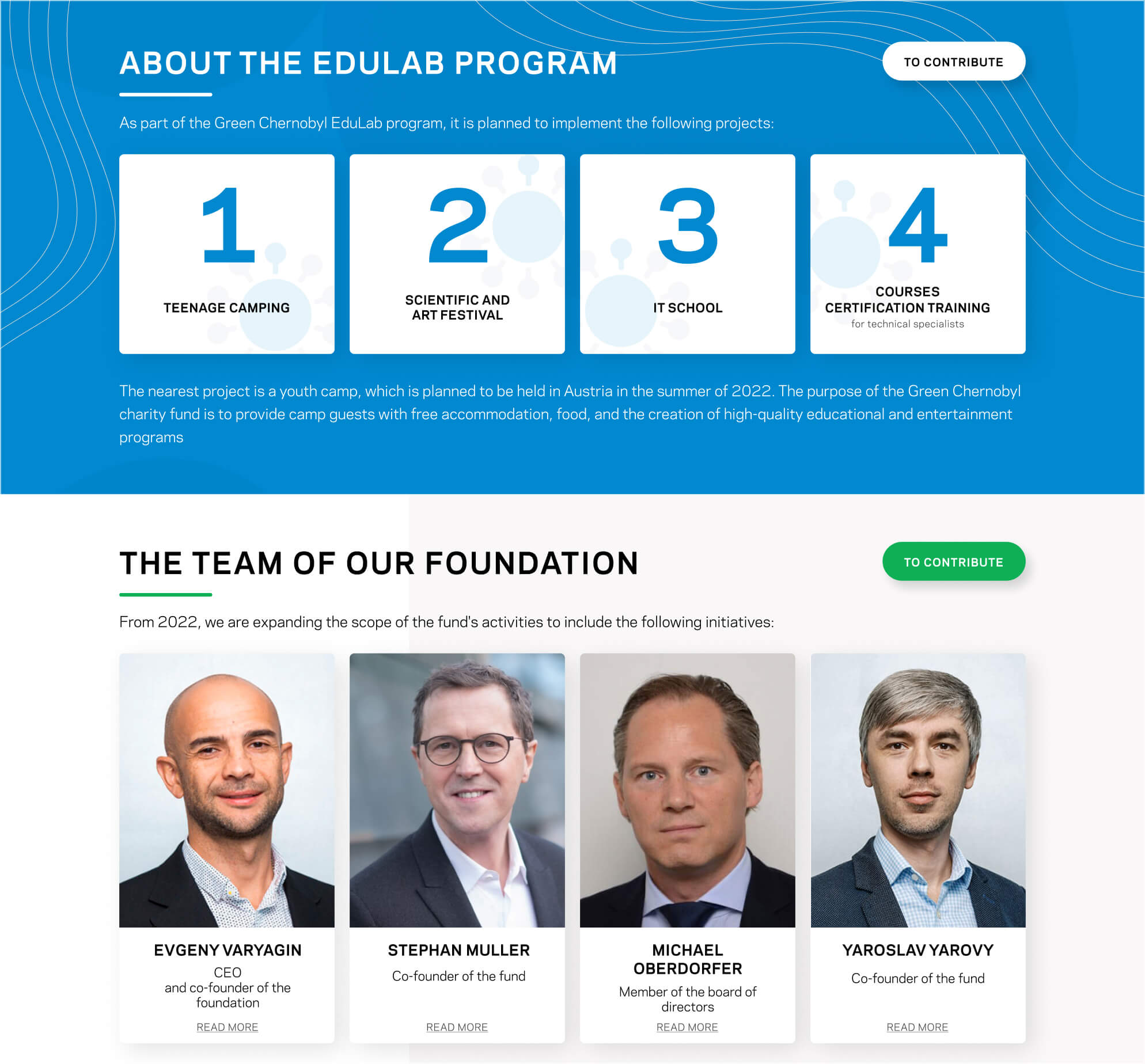 ABOUT THE EDULAB PROGRAM

TO CONTRIBUTE

As part of the Green Chernobyl EduLab program, it is planned to implement the following projects:

1
TEENAGE CAMPING

2
SCIENTIFIC AND
ART FESTIVAL

3
IT SCHOOL

4
COURSES
CERTIFICATION TRAINING
for technical specialists

The nearest project is a youth camp, which is planned to be held in Austria in the summer of 2022. The purpose of the Green Chernobyl charity fund is to provide camp guests with free accommodation, food, and the creation of high-quality educational and entertainment programs

THE TEAM OF OUR FOUNDATION

TO CONTRIBUTE

From 2022, we are expanding the scope of the fund's activities to include the following initiatives:

EVGENY VARYAGIN
CEO
and co-founder of the foundation
READ MORE

STEPHAN MULLER
Co-founder of the fund
READ MORE

MICHAEL OBERDORFER
Member of the board of directors
READ MORE

YAROSLAV YAROVY
Co-founder of the fund
READ MORE